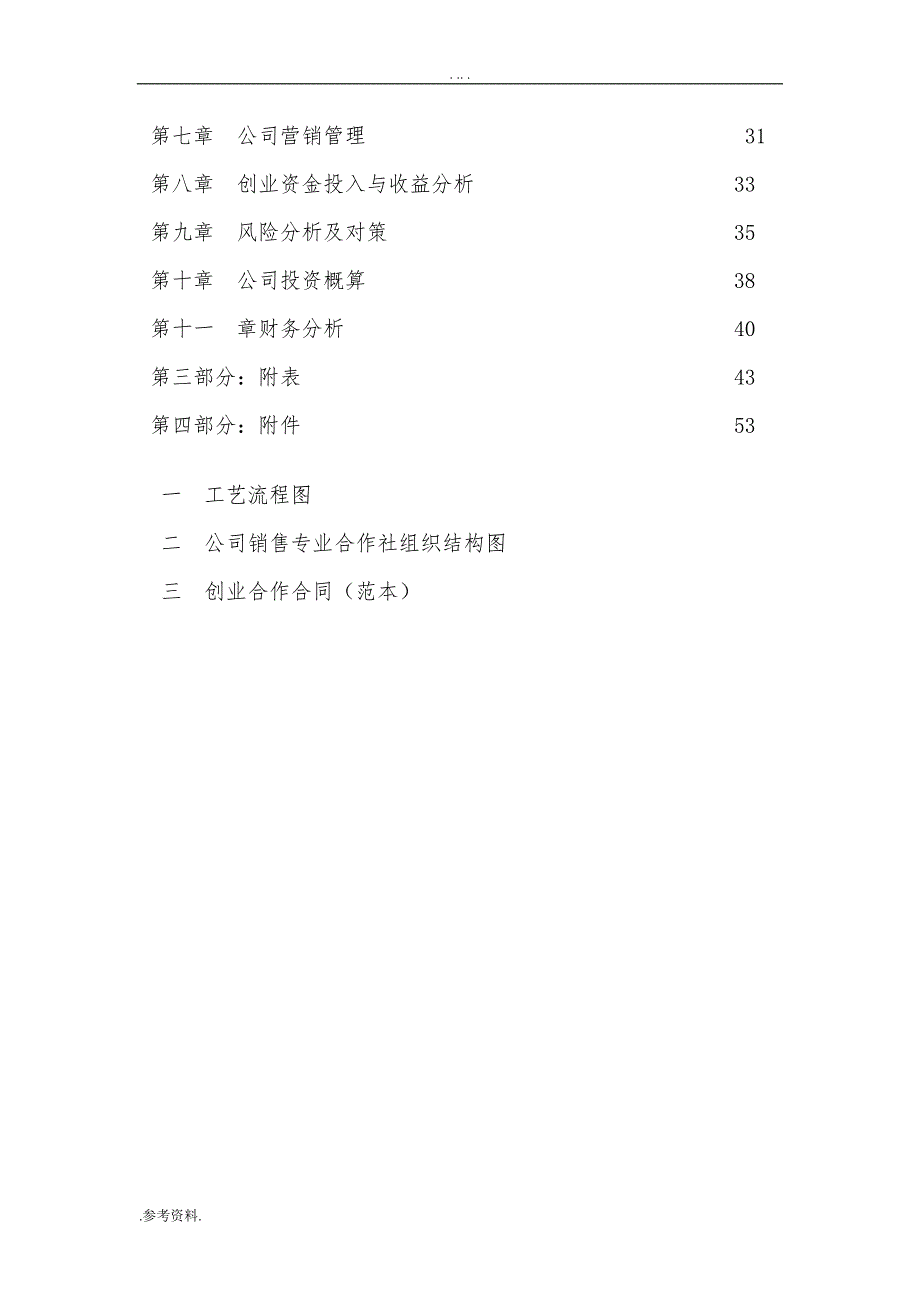 . . . .

第七章　公司营销管理　31

第八章　创业资金投入与收益分析　33

第九章　风险分析及对策　35

第十章　公司投资概算　38

第十一　章财务分析　40

第三部分：附表　43

第四部分：附件　53

一　工艺流程图

二　公司销售专业合作社组织结构图

三　创业合作合同（范本）

.参考资料.